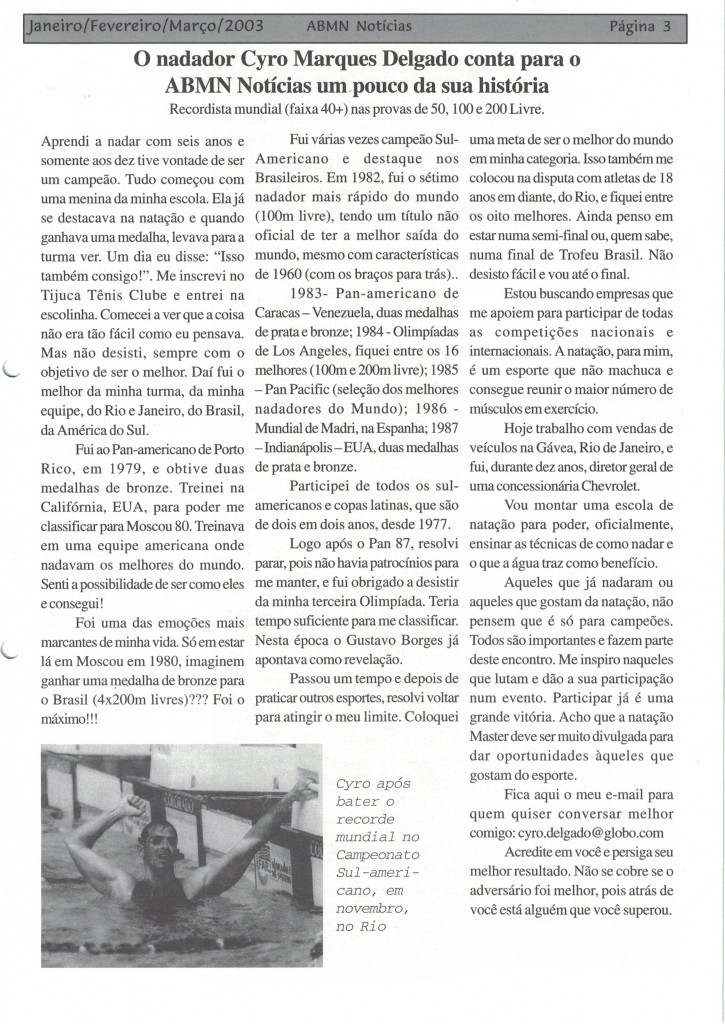 Janeiro/Fevereiro/Março/2003 ABMN Notícias Página 3

O nadador Cyro Marques Delgado conta para o ABMN Notícias um pouco da sua história

Recordista mundial (faixa 40+) nas provas de 50, 100 e 200 Livre.

Aprendi a nadar com seis anos e somente aos dez tive vontade de ser um campeão. Tudo começou com uma menina da minha escola. Ela já se destacava na natação e quando ganhava uma medalha, levava para a turma ver. Um dia eu disse: "Isso também consigo!". Me inscrevi no Tijuca Tênis Clube e entrei na escolinha. Comecei a ver que a coisa não era tão fácil como eu pensava. Mas não desisti, sempre com o objetivo de ser o melhor. Daí fui o melhor da minha turma, da minha equipe, do Rio e Janeiro, do Brasil, da América do Sul.

Fui ao Pan-americano de Porto Rico, em 1979, e obtive duas medalhas de bronze. Treinei na Califórnia, EUA, para poder me classificar para Moscou 80. Treinava em uma equipe americana onde nadavam os melhores do mundo. Senti a possibilidade de ser como eles e consegui!

Foi uma das emoções mais marcantes de minha vida. Só em estar lá em Moscou em 1980, imaginem ganhar uma medalha de bronze para o Brasil (4x200m livres)??? Foi o máximo!!!

Fui várias vezes campeão Sul-Americano e destaque nos Brasileiros. Em 1982, fui o sétimo nadador mais rápido do mundo (100m livre), tendo um título não oficial de ter a melhor saída do mundo, mesmo com características de 1960 (com os braços para trás)..

1983- Pan-americano de Caracas – Venezuela, duas medalhas de prata e bronze; 1984 - Olimpíadas de Los Angeles, fiquei entre os 16 melhores (100m e 200m livre); 1985 – Pan Pacific (seleção dos melhores nadadores do Mundo); 1986 - Mundial de Madri, na Espanha; 1987 – Indianápolis – EUA, duas medalhas de prata e bronze.

Participei de todos os sul-americanos e copas latinas, que são de dois em dois anos, desde 1977.

Logo após o Pan 87, resolvi parar, pois não havia patrocínios para me manter, e fui obrigado a desistir da minha terceira Olimpíada. Teria tempo suficiente para me classificar. Nesta época o Gustavo Borges já apontava como revelação.

Passou um tempo e depois de praticar outros esportes, resolvi voltar para atingir o meu limite. Coloquei uma meta de ser o melhor do mundo em minha categoria. Isso também me colocou na disputa com atletas de 18 anos em diante, do Rio, e fiquei entre os oito melhores. Ainda penso em estar numa semi-final ou, quem sabe, numa final de Trofeu Brasil. Não desisto fácil e vou até o final.

Estou buscando empresas que me apoiem para participar de todas as competições nacionais e internacionais. A natação, para mim, é um esporte que não machuca e consegue reunir o maior número de músculos em exercício.

Hoje trabalho com vendas de veículos na Gávea, Rio de Janeiro, e fui, durante dez anos, diretor geral de uma concessionária Chevrolet.

Vou montar uma escola de natação para poder, oficialmente, ensinar as técnicas de como nadar e o que a água traz como benefício.

Aqueles que já nadaram ou aqueles que gostam da natação, não pensem que é só para campeões. Todos são importantes e fazem parte deste encontro. Me inspiro naqueles que lutam e dão a sua participação num evento. Participar já é uma grande vitória. Acho que a natação Master deve ser muito divulgada para dar oportunidades àqueles que gostam do esporte.

Fica aqui o meu e-mail para quem quiser conversar melhor comigo: cyro.delgado@globo.com

Acredite em você e persiga seu melhor resultado. Não se cobre se o adversário foi melhor, pois atrás de você está alguém que você superou.

Cyro após bater o recorde mundial no Campeonato Sul-americano, em novembro, no Rio